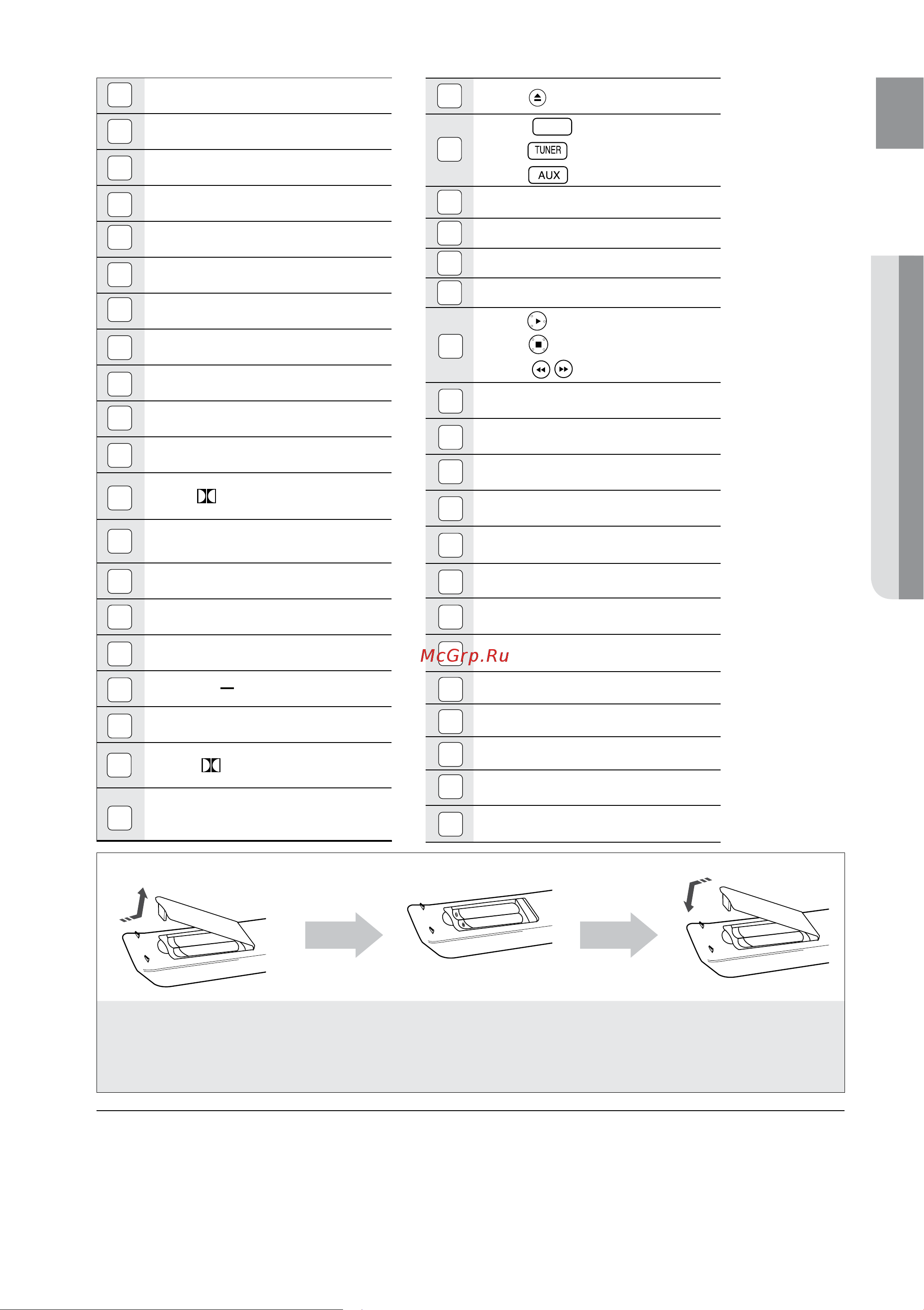 TUNER
AUX
McGrp.Ru